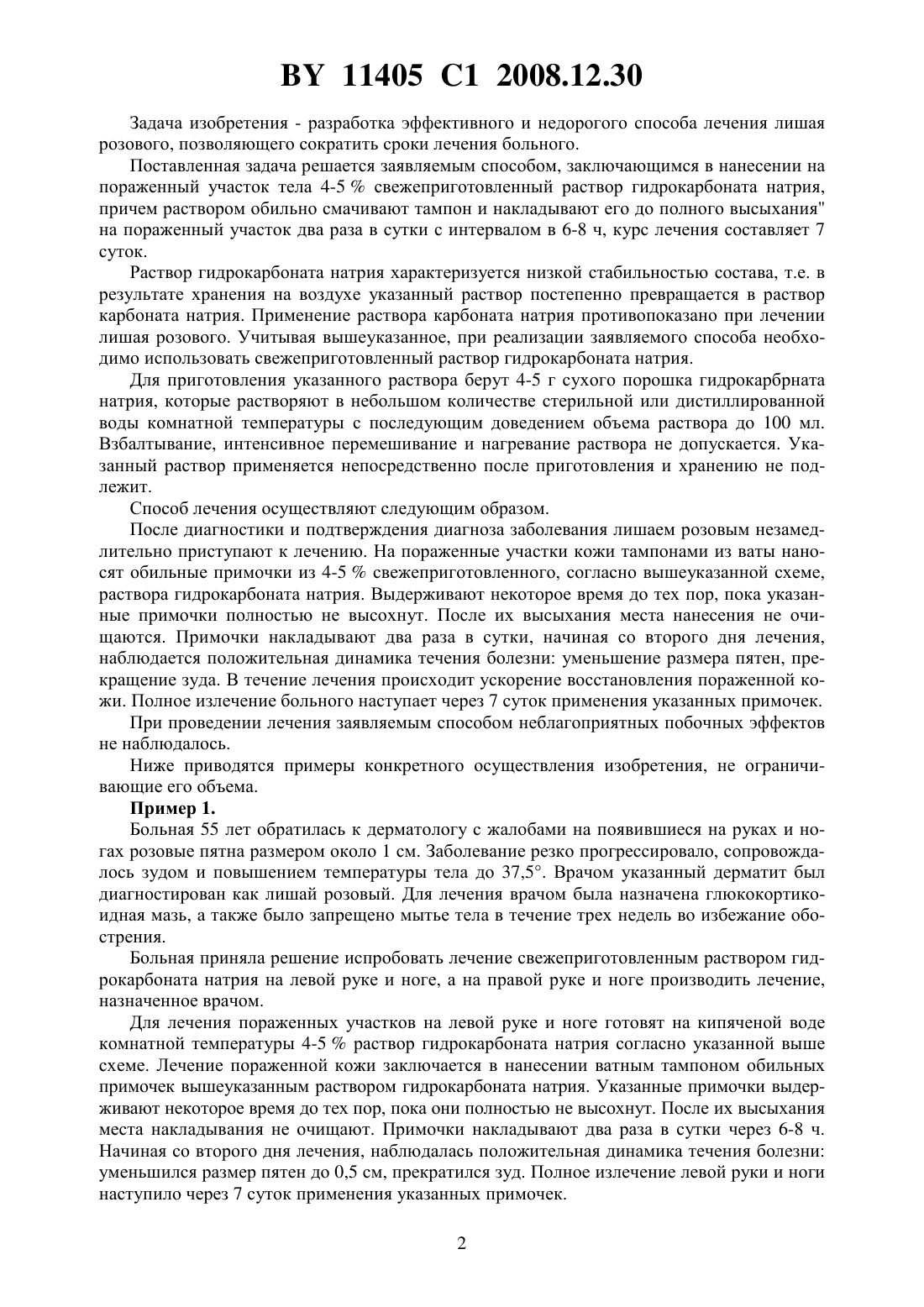 BY 11405 C1 2008.12.30

Задача изобретения - разработка эффективного и недорогого способа лечения лишая розового, позволяющего сократить сроки лечения больного.

Поставленная задача решается заявляемым способом, заключающимся в нанесении на пораженный участок тела 4-5 % свежеприготовленный раствор гидрокарбоната натрия, причем раствором обильно смачивают тампон и накладывают его до полного высыхания" на пораженный участок два раза в сутки с интервалом в 6-8 ч, курс лечения составляет 7 суток.

Раствор гидрокарбоната натрия характеризуется низкой стабильностью состава, т.е. в результате хранения на воздухе указанный раствор постепенно превращается в раствор карбоната натрия. Применение раствора карбоната натрия противопоказано при лечении лишая розового. Учитывая вышеуказанное, при реализации заявляемого способа необходимо использовать свежеприготовленный раствор гидрокарбоната натрия.

Для приготовления указанного раствора берут 4-5 г сухого порошка гидрокарбрната натрия, которые растворяют в небольшом количестве стерильной или дистиллированной воды комнатной температуры с последующим доведением объема раствора до 100 мл. Взбалтывание, интенсивное перемешивание и нагревание раствора не допускается. Указанный раствор применяется непосредственно после приготовления и хранению не подлежит.

Способ лечения осуществляют следующим образом.

После диагностики и подтверждения диагноза заболевания лишаем розовым незамедлительно приступают к лечению. На пораженные участки кожи тампонами из ваты наносят обильные примочки из 4-5 % свежеприготовленного, согласно вышеуказанной схеме, раствора гидрокарбоната натрия. Выдерживают некоторое время до тех пор, пока указанные примочки полностью не высохнут. После их высыхания места нанесения не очищаются. Примочки накладывают два раза в сутки, начиная со второго дня лечения, наблюдается положительная динамика течения болезни: уменьшение размера пятен, прекращение зуда. В течение лечения происходит ускорение восстановления пораженной кожи. Полное излечение больного наступает через 7 суток применения указанных примочек.

При проведении лечения заявляемым способом неблагоприятных побочных эффектов не наблюдалось.

Ниже приводятся примеры конкретного осуществления изобретения, не ограничивающие его объема.

Пример 1.

Больная 55 лет обратилась к дерматологу с жалобами на появившиеся на руках и ногах розовые пятна размером около 1 см. Заболевание резко прогрессировало, сопровождалось зудом и повышением температуры тела до 37,5°. Врачом указанный дерматит был диагностирован как лишай розовый. Для лечения врачом была назначена глюкокортикоидная мазь, а также было запрещено мытье тела в течение трех недель во избежание обострения.

Больная приняла решение испробовать лечение свежеприготовленным раствором гидрокарбоната натрия на левой руке и ноге, а на правой руке и ноге производить лечение, назначенное врачом.

Для лечения пораженных участков на левой руке и ноге готовят на кипяченой воде комнатной температуры 4-5 % раствор гидрокарбоната натрия согласно указанной выше схеме. Лечение пораженной кожи заключается в нанесении ватным тампоном обильных примочек вышеуказанным раствором гидрокарбоната натрия. Указанные примочки выдерживают некоторое время до тех пор, пока они полностью не высохнут. После их высыхания места накладывания не очищают. Примочки накладывают два раза в сутки через 6-8 ч. Начиная со второго дня лечения, наблюдалась положительная динамика течения болезни: уменьшился размер пятен до 0,5 см, прекратился зуд. Полное излечение левой руки и ноги наступило через 7 суток применения указанных примочек.

2